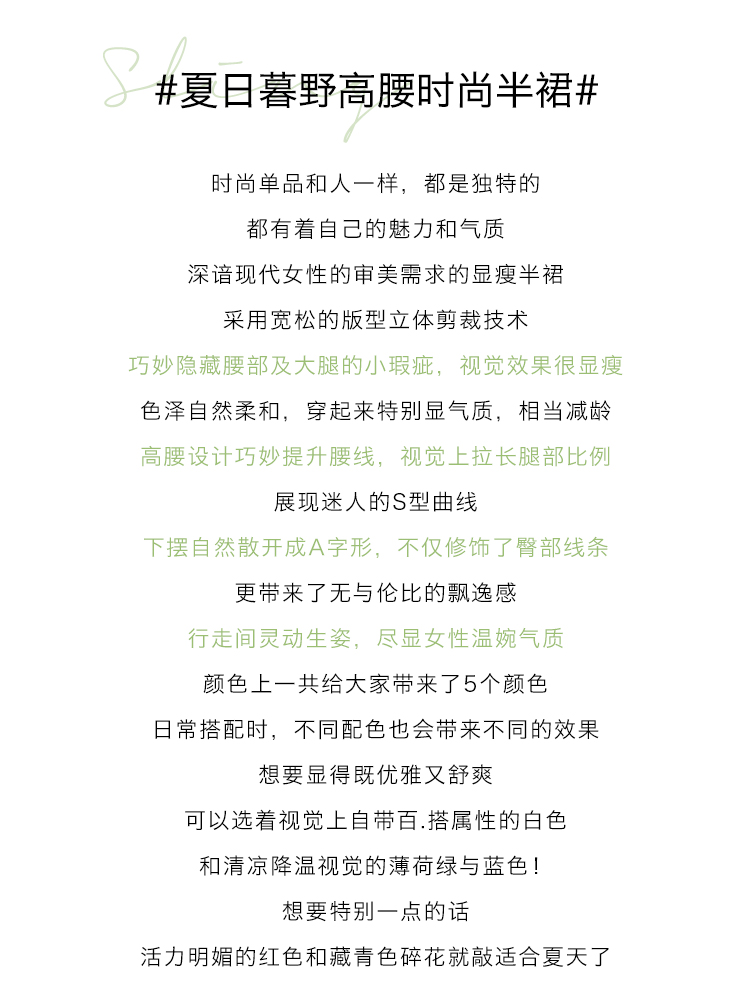 #夏日暮野高腰时尚半裙#

时尚单品和人一样，都是独特的

都有着自己的魅力和气质

深谙现代女性的审美需求的显瘦半裙

采用宽松的版型立体剪裁技术

巧妙隐藏腰部及大腿的小瑕疵，视觉效果很显瘦

色泽自然柔和，穿起来特别显气质，相当减龄

高腰设计巧妙提升腰线，视觉上拉长腿部比例

展现迷人的S型曲线

下摆自然散开成A字形，不仅修饰了臀部线条

更带来了无与伦比的飘逸感

行走间灵动生姿，尽显女性温婉气质

颜色上一共给大家带来了5个颜色

日常搭配时，不同配色也会带来不同的效果

想要显得既优雅又舒爽

可以选着视觉上自带百.搭属性的白色

和清凉降温视觉的薄荷绿与蓝色！

想要特别一点的话

活力明媚的红色和藏青色碎花就敲适合夏天了